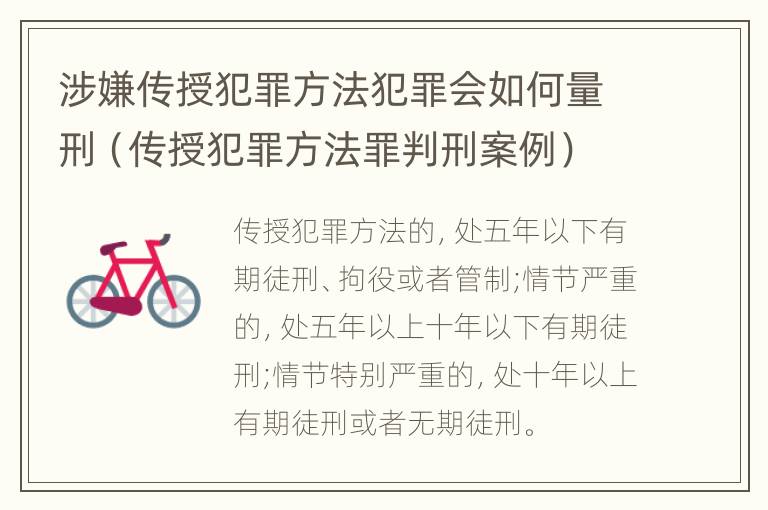 涉嫌传授犯罪方法犯罪会如何量刑（传授犯罪方法罪判刑案例）

传授犯罪方法的，处五年以下有期徒刑、拘役或者管制;情节严重的，处五年以上十年以下有期徒刑;情节特别严重的，处十年以上有期徒刑或者无期徒刑。